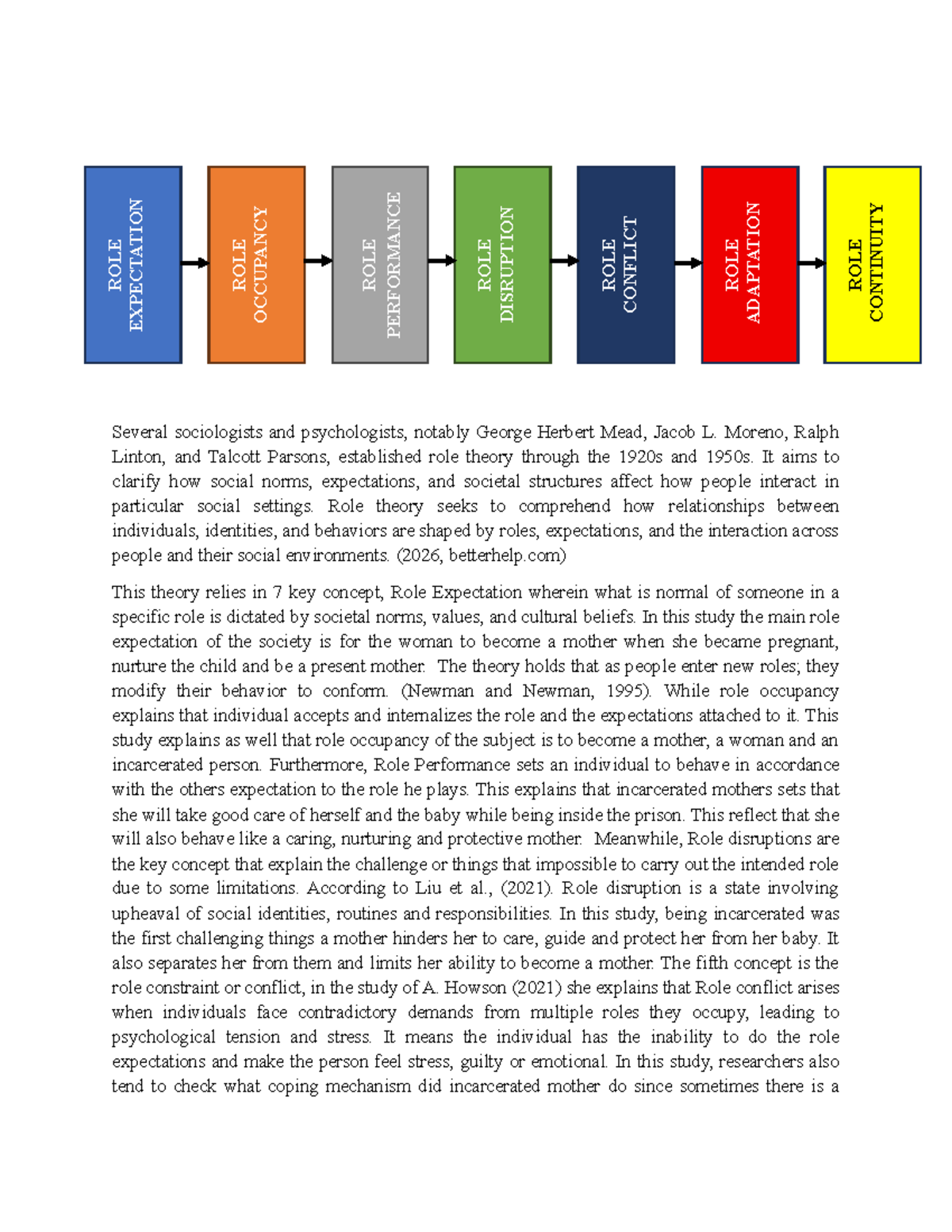 ROLE EXPECTATION

ROLE OCCUPANCY

ROLE PERFORMANCE

ROLE DISRUPTION

ROLE CONFLICT

ROLE ADAPTATION

ROLE CONTINUITY

Several sociologists and psychologists, notably George Herbert Mead, Jacob L. Moreno, Ralph Linton, and Talcott Parsons, established role theory through the 1920s and 1950s. It aims to clarify how social norms, expectations, and societal structures affect how people interact in particular social settings. Role theory seeks to comprehend how relationships between individuals, identities, and behaviors are shaped by roles, expectations, and the interaction across people and their social environments. (2026, betterhelp.com)

This theory relies in 7 key concept, Role Expectation wherein what is normal of someone in a specific role is dictated by societal norms, values, and cultural beliefs. In this study the main role expectation of the society is for the woman to become a mother when she became pregnant, nurture the child and be a present mother. The theory holds that as people enter new roles; they modify their behavior to conform. (Newman and Newman, 1995). While role occupancy explains that individual accepts and internalizes the role and the expectations attached to it. This study explains as well that role occupancy of the subject is to become a mother, a woman and an incarcerated person. Furthermore, Role Performance sets an individual to behave in accordance with the others expectation to the role he plays. This explains that incarcerated mothers sets that she will take good care of herself and the baby while being inside the prison. This reflect that she will also behave like a caring, nurturing and protective mother. Meanwhile, Role disruptions are the key concept that explain the challenge or things that impossible to carry out the intended role due to some limitations. According to Liu et al., (2021). Role disruption is a state involving upheaval of social identities, routines and responsibilities. In this study, being incarcerated was the first challenging things a mother hinders her to care, guide and protect her from her baby. It also separates her from them and limits her ability to become a mother. The fifth concept is the role constraint or conflict, in the study of A. Howson (2021) she explains that Role conflict arises when individuals face contradictory demands from multiple roles they occupy, leading to psychological tension and stress. It means the individual has the inability to do the role expectations and make the person feel stress, guilty or emotional. In this study, researchers also tend to check what coping mechanism did incarcerated mother do since sometimes there is a